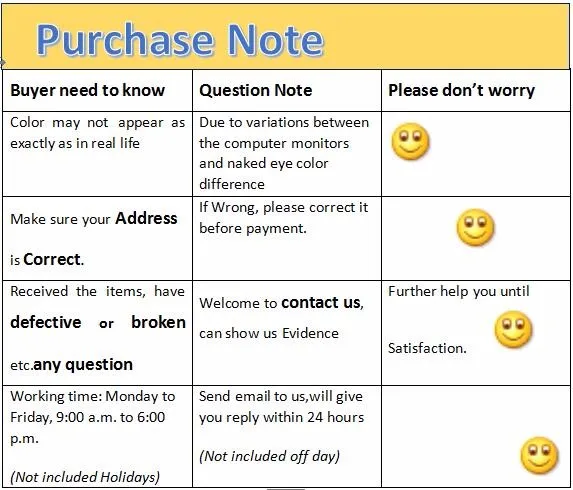 Purchase Note

| Buyer need to know | Question Note | Please don't worry |
|---|---|---|
| Color may not appear as exactly as in real life | Due to variations between the computer monitors and naked eye color difference | |
| Make sure your Address is Correct. | If Wrong, please correct it before payment. | |
| Received the items, have defective or broken etc.any question | Welcome to contact us, can show us Evidence | Further help you until Satisfaction. |
| Working time: Monday to Friday, 9:00 a.m. to 6:00 p.m. (Not included Holidays) | Send email to us,will give you reply within 24 hours (Not included off day) | |